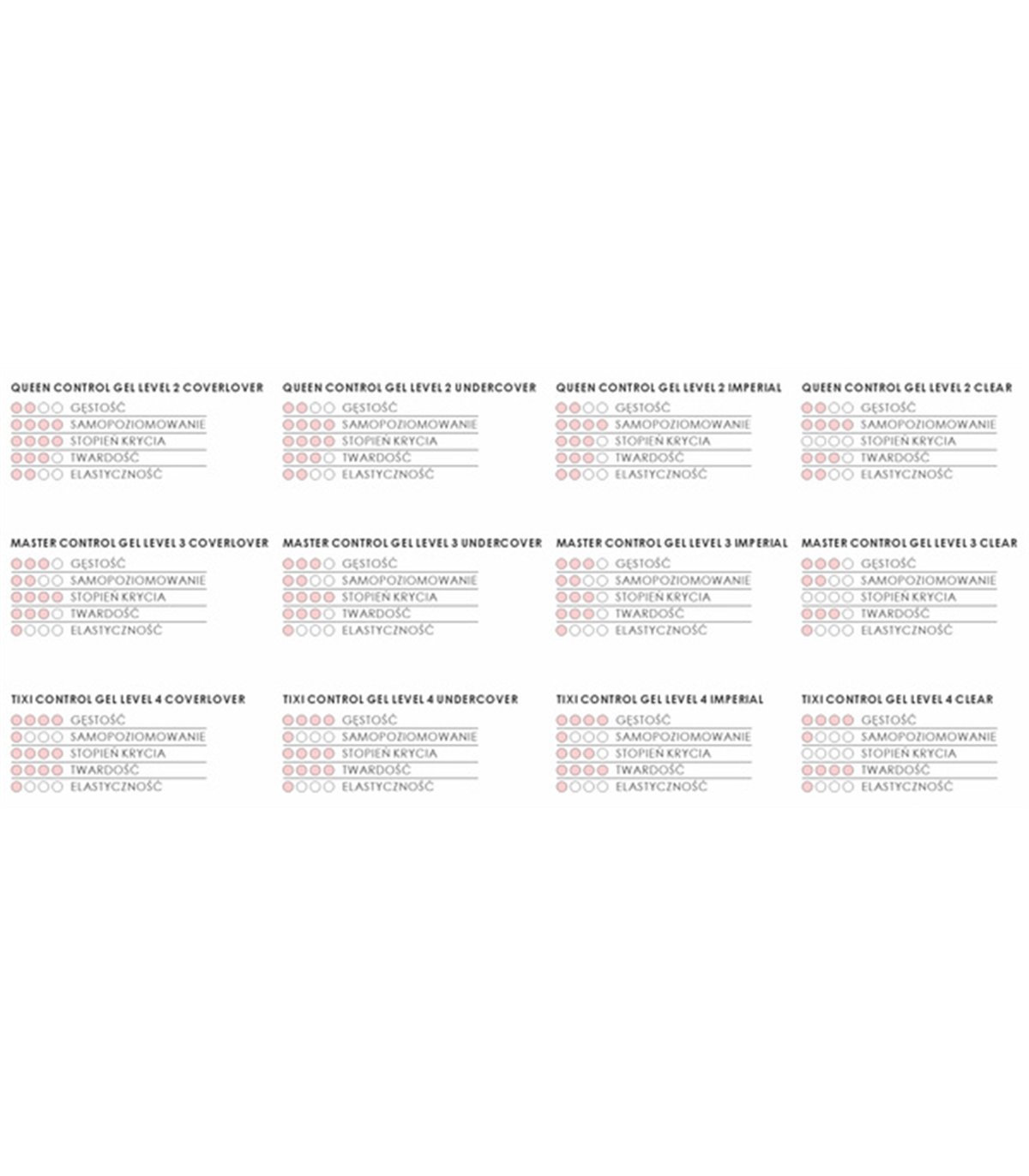 QUEEN CONTROL GEL LEVEL 2 COVERLOVER
GĘSTOŚĆ
SAMOPOZIOMOWANIE
STOPIEŃ KRYCIA
TWARDOŚĆ
ELASTYCZNOŚĆ

QUEEN CONTROL GEL LEVEL 2 UNDERCOVER
GĘSTOŚĆ
SAMOPOZIOMOWANIE
STOPIEŃ KRYCIA
TWARDOŚĆ
ELASTYCZNOŚĆ

QUEEN CONTROL GEL LEVEL 2 IMPERIAL
GĘSTOŚĆ
SAMOPOZIOMOWANIE
STOPIEŃ KRYCIA
TWARDOŚĆ
ELASTYCZNOŚĆ

QUEEN CONTROL GEL LEVEL 2 CLEAR
GĘSTOŚĆ
SAMOPOZIOMOWANIE
STOPIEŃ KRYCIA
TWARDOŚĆ
ELASTYCZNOŚĆ

MASTER CONTROL GEL LEVEL 3 COVERLOVER
GĘSTOŚĆ
SAMOPOZIOMOWANIE
STOPIEŃ KRYCIA
TWARDOŚĆ
ELASTYCZNOŚĆ

MASTER CONTROL GEL LEVEL 3 UNDERCOVER
GĘSTOŚĆ
SAMOPOZIOMOWANIE
STOPIEŃ KRYCIA
TWARDOŚĆ
ELASTYCZNOŚĆ

MASTER CONTROL GEL LEVEL 3 IMPERIAL
GĘSTOŚĆ
SAMOPOZIOMOWANIE
STOPIEŃ KRYCIA
TWARDOŚĆ
ELASTYCZNOŚĆ

MASTER CONTROL GEL LEVEL 3 CLEAR
GĘSTOŚĆ
SAMOPOZIOMOWANIE
STOPIEŃ KRYCIA
TWARDOŚĆ
ELASTYCZNOŚĆ

TIXI CONTROL GEL LEVEL 4 COVERLOVER
GĘSTOŚĆ
SAMOPOZIOMOWANIE
STOPIEŃ KRYCIA
TWARDOŚĆ
ELASTYCZNOŚĆ

TIXI CONTROL GEL LEVEL 4 UNDERCOVER
GĘSTOŚĆ
SAMOPOZIOMOWANIE
STOPIEŃ KRYCIA
TWARDOŚĆ
ELASTYCZNOŚĆ

TIXI CONTROL GEL LEVEL 4 IMPERIAL
GĘSTOŚĆ
SAMOPOZIOMOWANIE
STOPIEŃ KRYCIA
TWARDOŚĆ
ELASTYCZNOŚĆ

TIXI CONTROL GEL LEVEL 4 CLEAR
GĘSTOŚĆ
SAMOPOZIOMOWANIE
STOPIEŃ KRYCIA
TWARDOŚĆ
ELASTYCZNOŚĆ